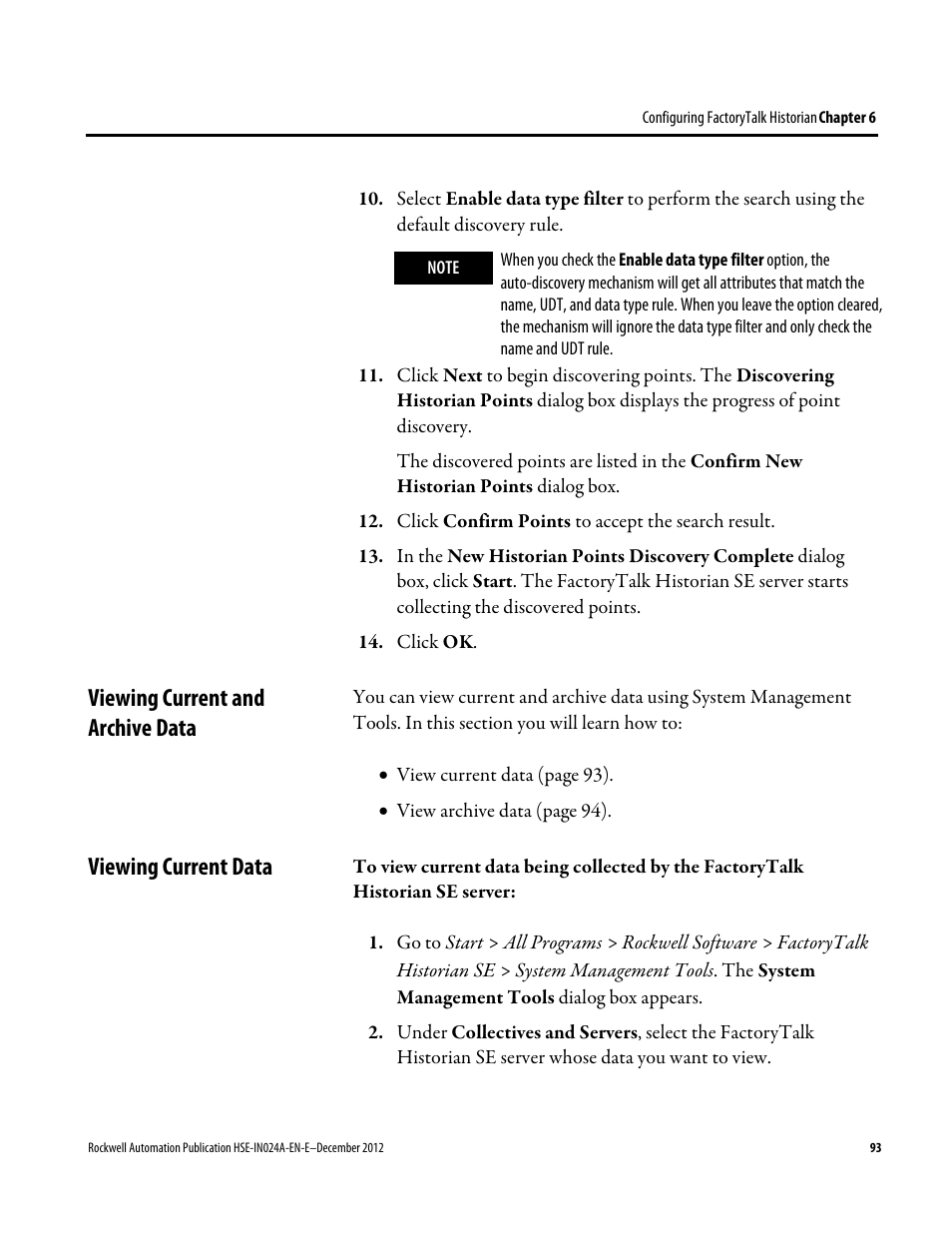 Configuring FactoryTalk Historian Chapter 6

10. Select Enable data type filter to perform the search using the default discovery rule.

NOTE

When you check the Enable data type filter option, the auto-discovery mechanism will get all attributes that match the name, UDT, and data type rule. When you leave the option cleared, the mechanism will ignore the data type filter and only check the name and UDT rule.

11. Click Next to begin discovering points. The Discovering Historian Points dialog box displays the progress of point discovery.

The discovered points are listed in the Confirm New Historian Points dialog box.

12. Click Confirm Points to accept the search result.

13. In the New Historian Points Discovery Complete dialog box, click Start. The FactoryTalk Historian SE server starts collecting the discovered points.

14. Click OK.

Viewing Current and Archive Data

You can view current and archive data using System Management Tools. In this section you will learn how to:

• View current data (page 93).

• View archive data (page 94).

Viewing Current Data

To view current data being collected by the FactoryTalk Historian SE server:

1. Go to Start > All Programs > Rockwell Software > FactoryTalk Historian SE > System Management Tools. The System Management Tools dialog box appears.

2. Under Collectives and Servers, select the FactoryTalk Historian SE server whose data you want to view.

Rockwell Automation Publication HSE-IN024A-EN-E–December 2012

93